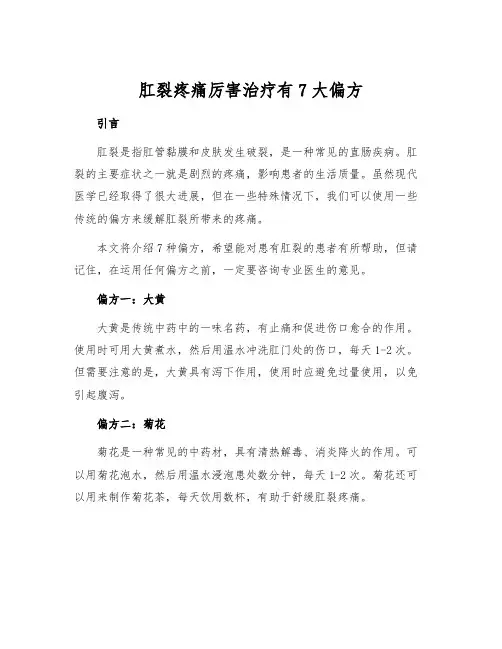 肛裂疼痛厉害治疗有 7 大偏方

引言

肛裂是指肛管黏膜和皮肤发生破裂，是一种常见的直肠疾病。肛裂的主要症状之一就是剧烈的疼痛，影响患者的生活质量。虽然现代医学已经取得了很大进展，但在一些特殊情况下，我们可以使用一些传统的偏方来缓解肛裂所带来的疼痛。

本文将介绍 7 种偏方，希望能对患有肛裂的患者有所帮助，但请记住，在运用任何偏方之前，一定要咨询专业医生的意见。

偏方一：大黄

大黄是传统中药中的一味名药，有止痛和促进伤口愈合的作用。使用时可用大黄煮水，然后用温水冲洗肛门处的伤口，每天 1-2 次。但需要注意的是，大黄具有泻下作用，使用时应避免过量使用，以免引起腹泻。

偏方二：菊花

菊花是一种常见的中药材，具有清热解毒、消炎降火的作用。可以用菊花泡水，然后用温水浸泡患处数分钟，每天 1-2 次。菊花还可以用来制作菊花茶，每天饮用数杯，有助于舒缓肛裂疼痛。